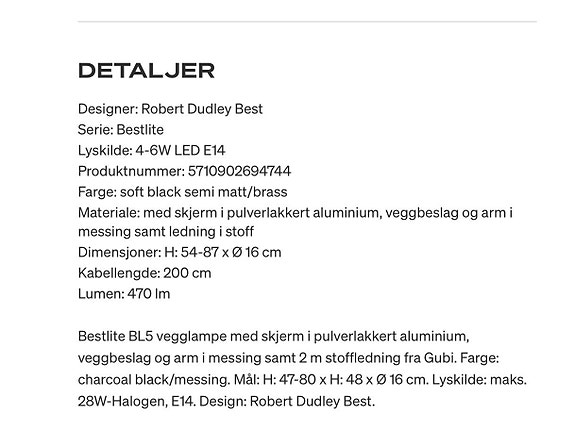 DETALJER

Designer: Robert Dudley Best
Serie: Bestlite
Lyskilde: 4-6W LED E14
Produktnummer: 5710902694744
Farge: soft black semi matt/brass
Materiale: med skjerm i pulverlakkert aluminium, veggbeslag og arm i messing samt ledning i stoff
Dimensjoner: H: 54-87 x Ø 16 cm
Kabellengde: 200 cm
Lumen: 470 lm

Bestlite BL5 vegglampe med skjerm i pulverlakkert aluminium, veggbeslag og arm i messing samt 2 m stoffledning fra Gubi. Farge: charcoal black/messing. Mål: H: 47-80 x H: 48 x Ø 16 cm. Lyskilde: maks. 28W-Halogen, E14. Design: Robert Dudley Best.